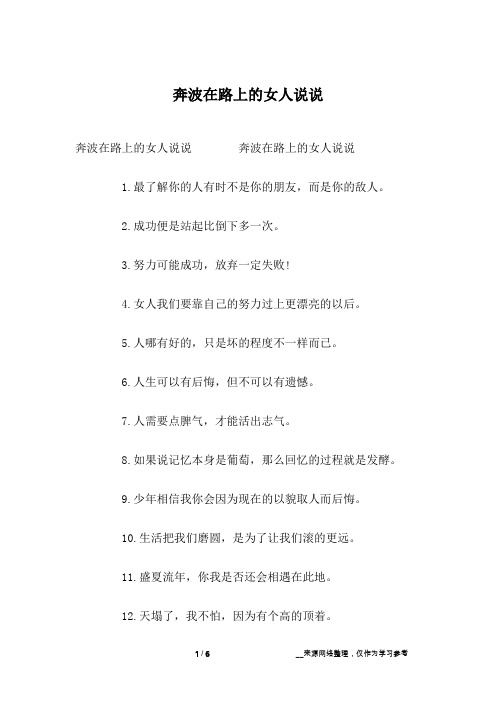 奔波在路上的女人说说

奔波在路上的女人说说　　奔波在路上的女人说说

1.最了解你的人有时不是你的朋友，而是你的敌人。

2.成功便是站起比倒下多一次。

3.努力可能成功，放弃一定失败!

4.女人我们要靠自己的努力过上更漂亮的以后。

5.人哪有好的，只是坏的程度不一样而已。

6.人生可以有后悔，但不可以有遗憾。

7.人需要点脾气，才能活出志气。

8.如果说记忆本身是葡萄，那么回忆的过程就是发酵。

9.少年相信我你会因为现在的以貌取人而后悔。

10.生活把我们磨圆，是为了让我们滚的更远。

11.盛夏流年，你我是否还会相遇在此地。

12.天塌了，我不怕，因为有个高的顶着。

1 / 6

__来源网络整理，仅作为学习参考